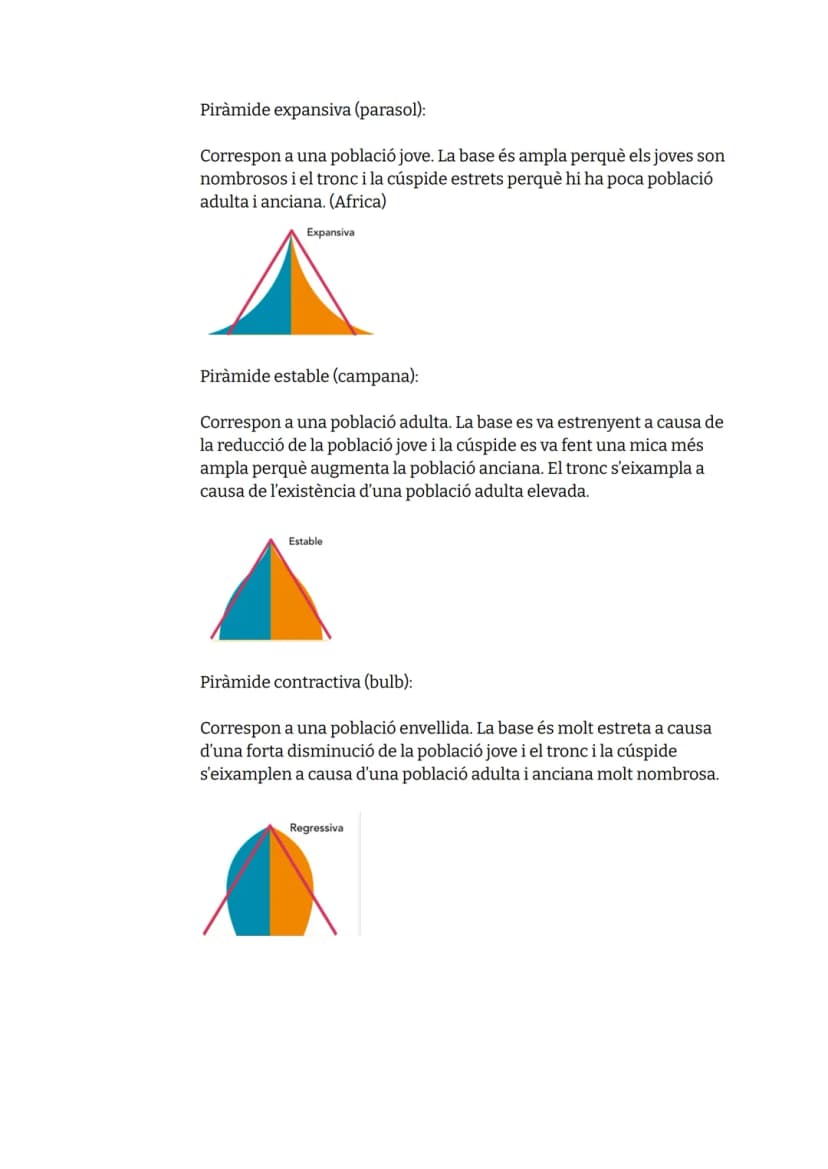 Piràmide expansiva (parasol):

Correspon a una població jove. La base és ampla perquè els joves son nombrosos i el tronc i la cúspide estrets perquè hi ha poca població adulta i anciana. (Africa)

Expansiva

Piràmide estable (campana):

Correspon a una població adulta. La base es va estrenyent a causa de la reducció de la població jove i la cúspide es va fent una mica més ampla perquè augmenta la població anciana. El tronc s'eixampla a causa de l'existència d'una població adulta elevada.

Estable

Piràmide contractiva (bulb):

Correspon a una població envellida. La base és molt estreta a causa d'una forta disminució de la població jove i el tronc i la cúspide s'eixamplen a causa d'una població adulta i anciana molt nombrosa.

Regressiva